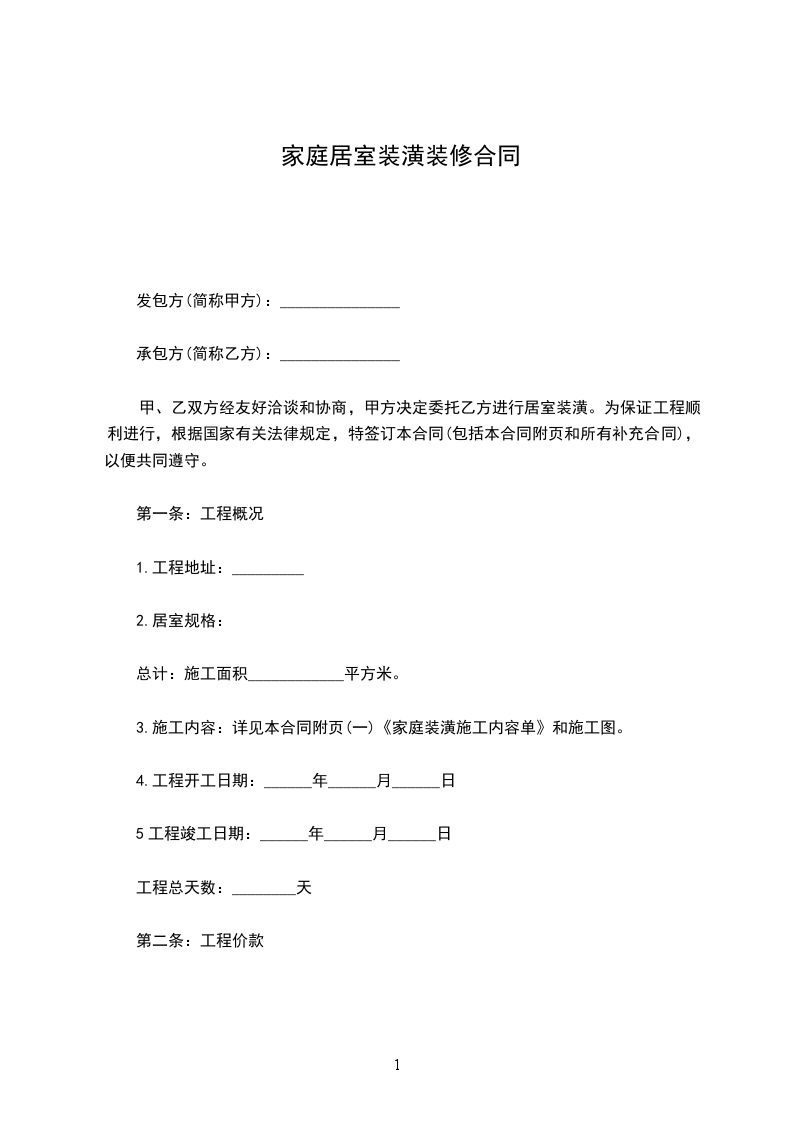 家庭居室装潢装修合同

发包方(简称甲方)：_______________

承包方(简称乙方)：_______________

甲、乙双方经友好洽谈和协商，甲方决定委托乙方进行居室装潢。为保证工程顺利进行，根据国家有关法律规定，特签订本合同(包括本合同附页和所有补充合同)，以便共同遵守。

第一条：工程概况

1.工程地址：_________

2.居室规格：

总计：施工面积____________平方米。

3.施工内容：详见本合同附页(一)《家庭装潢施工内容单》和施工图。

4.工程开工日期：______年______月______日

5工程竣工日期：______年______月______日

工程总天数：________天

第二条：工程价款

1